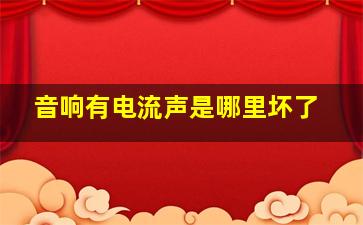 音响有电流声是哪里坏了